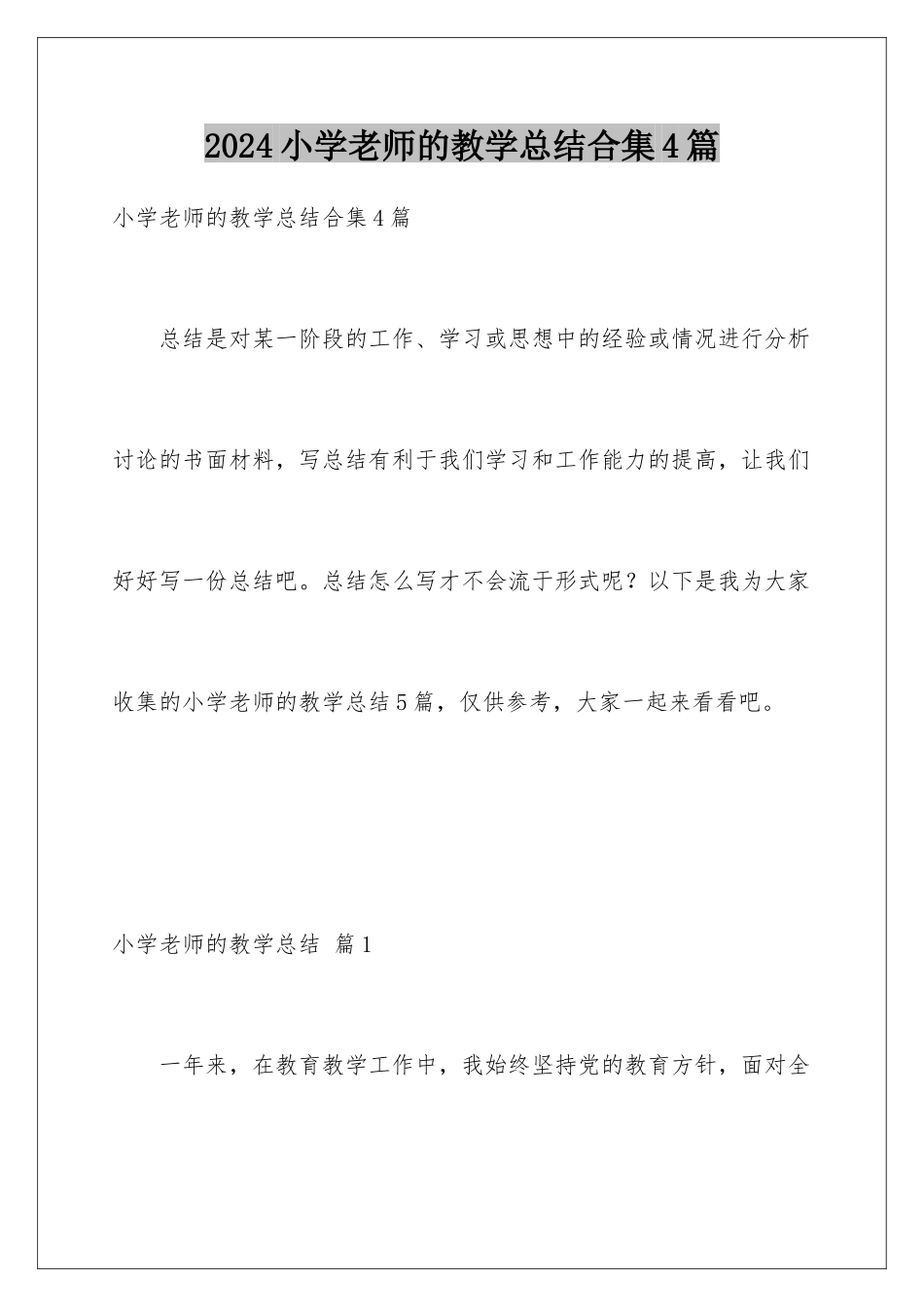 2024小学老师的教学总结合集4篇

小学老师的教学总结合集4篇

总结是对某一阶段的工作、学习或思想中的经验或情况进行分析讨论的书面材料，写总结有利于我们学习和工作能力的提高，让我们好好写一份总结吧。总结怎么写才不会流于形式呢？以下是我为大家收集的小学老师的教学总结5篇，仅供参考，大家一起来看看吧。

小学老师的教学总结 篇1

一年来，在教育教学工作中，我始终坚持党的教育方针，面对全